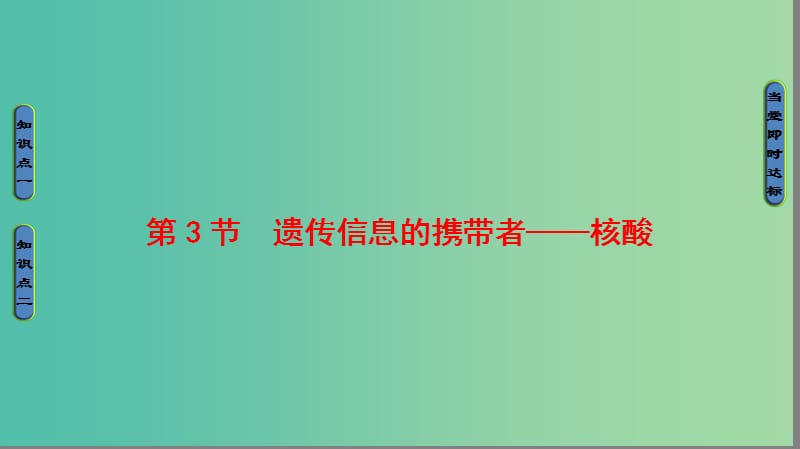 知识点一

知识点二

第 3 节　遗传信息的携带者——核酸

当堂即时达标